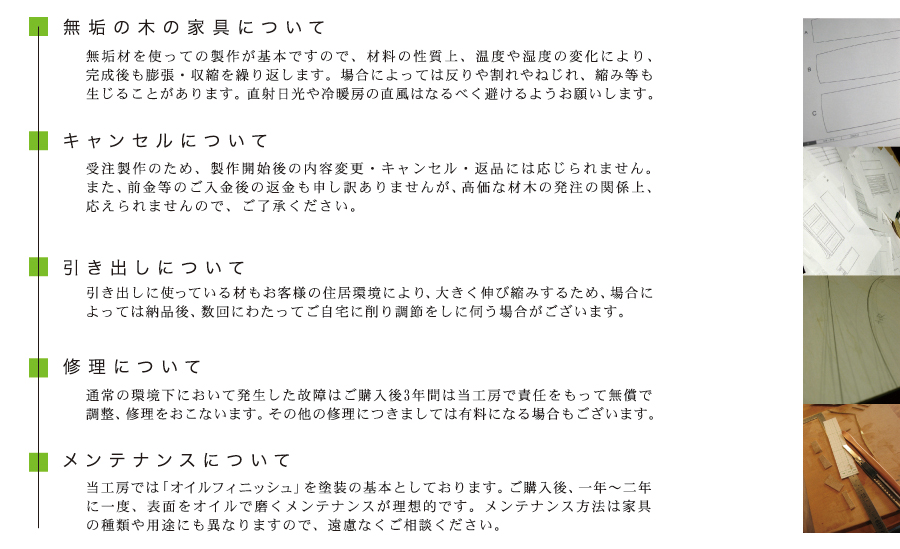 無垢の木の家具について

無垢材を使っての製作が基本ですので、材料の性質上、温度や湿度の変化により、完成後も膨張・収縮を繰り返します。場合によっては反りや割れやねじれ、縮み等も生じることがあります。直射日光や冷暖房の直風はなるべく避けるようお願いします。

キャンセルについて

受注製作のため、製作開始後の内容変更・キャンセル・返品には応じられません。また、前金等のご入金後の返金も申し訳ありませんが、高価な材木の発注の関係上、応えられませんので、ご了承ください。

引き出しについて

引き出しに使っている材もお客様の住居環境により、大きく伸び縮みするため、場合によっては納品後、数回にわたってご自宅に削り調節をしに伺う場合がございます。

修理について

通常の環境下において発生した故障はご購入後3年間は当工房で責任をもって無償で調整、修理をおこないます。その他の修理につきましては有料になる場合もございます。

メンテナンスについて

当工房では「オイルフィニッシュ」を塗装の基本としております。ご購入後、一年～二年に一度、表面をオイルで磨くメンテナンスが理想的です。メンテナンス方法は家具の種類や用途にも異なりますので、遠慮なくご相談ください。